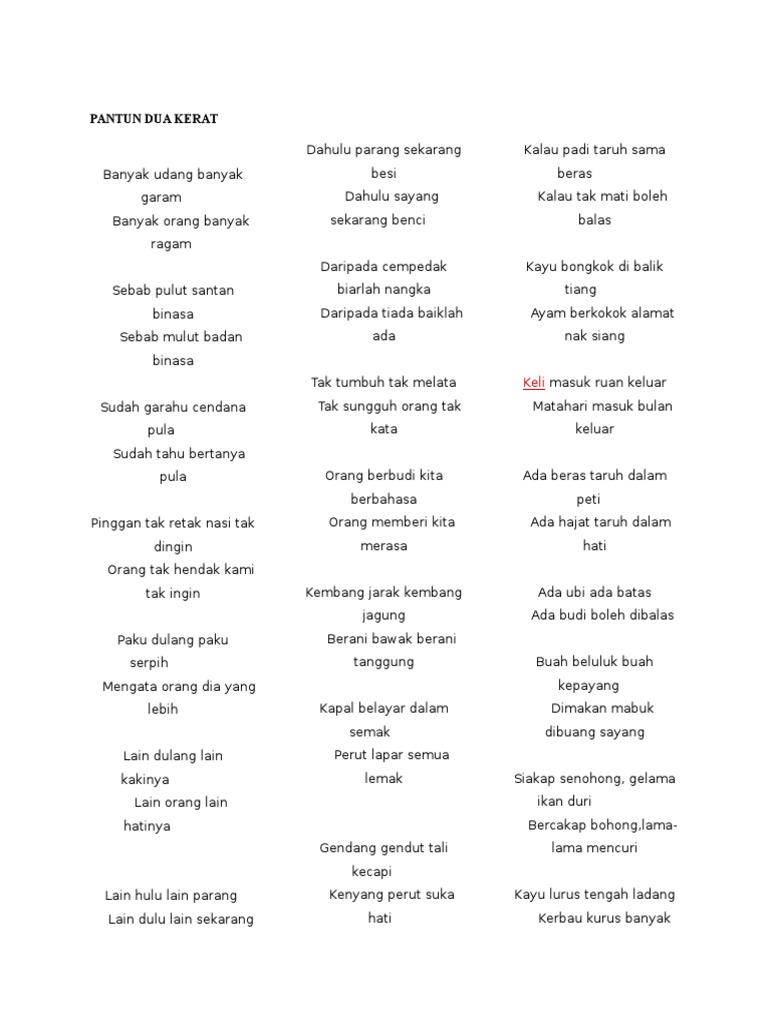 PANTUN DUA KERAT

Banyak udang banyak garam
Banyak orang banyak ragam

Sebab pulut santan binasa
Sebab mulut badan binasa

Sudah garahu cendana pula
Sudah tahu bertanya pula

Pinggan tak retak nasi tak dingin
Orang tak hendak kami tak ingin

Paku dulang paku serpih
Mengata orang dia yang lebih

Lain dulang lain kakinya
Lain orang lain hatinya

Lain hulu lain parang
Lain dulu lain sekarang

Dahulu parang sekarang besi
Dahulu sayang sekarang benci

Daripada cempedak biarlah nangka
Daripada tiada baiklah ada

Tak tumbuh tak melata
Tak sungguh orang tak kata

Orang berbudi kita berbahasa
Orang memberi kita merasa

Kembang jarak kembang jagung
Berani bawak berani tanggung

Kapal belayar dalam semak
Perut lapar semua lemak

Gendang gendut tali kecapi
Kenyang perut suka hati

Kalau padi taruh sama beras
Kalau tak mati boleh balas

Kayu bongkok di balik tiang
Ayam berkokok alamat nak siang

Keli masuk ruan keluar
Matahari masuk bulan keluar

Ada beras taruh dalam peti
Ada hajat taruh dalam hati

Ada ubi ada batas
Ada budi boleh dibalas

Buah beluluk buah kepayang
Dimakan mabuk dibuang sayang

Siakap senohong, gelama ikan duri
Bercakap bohong,lama-lama mencuri

Kayu lurus tengah ladang
Kerbau kurus banyak